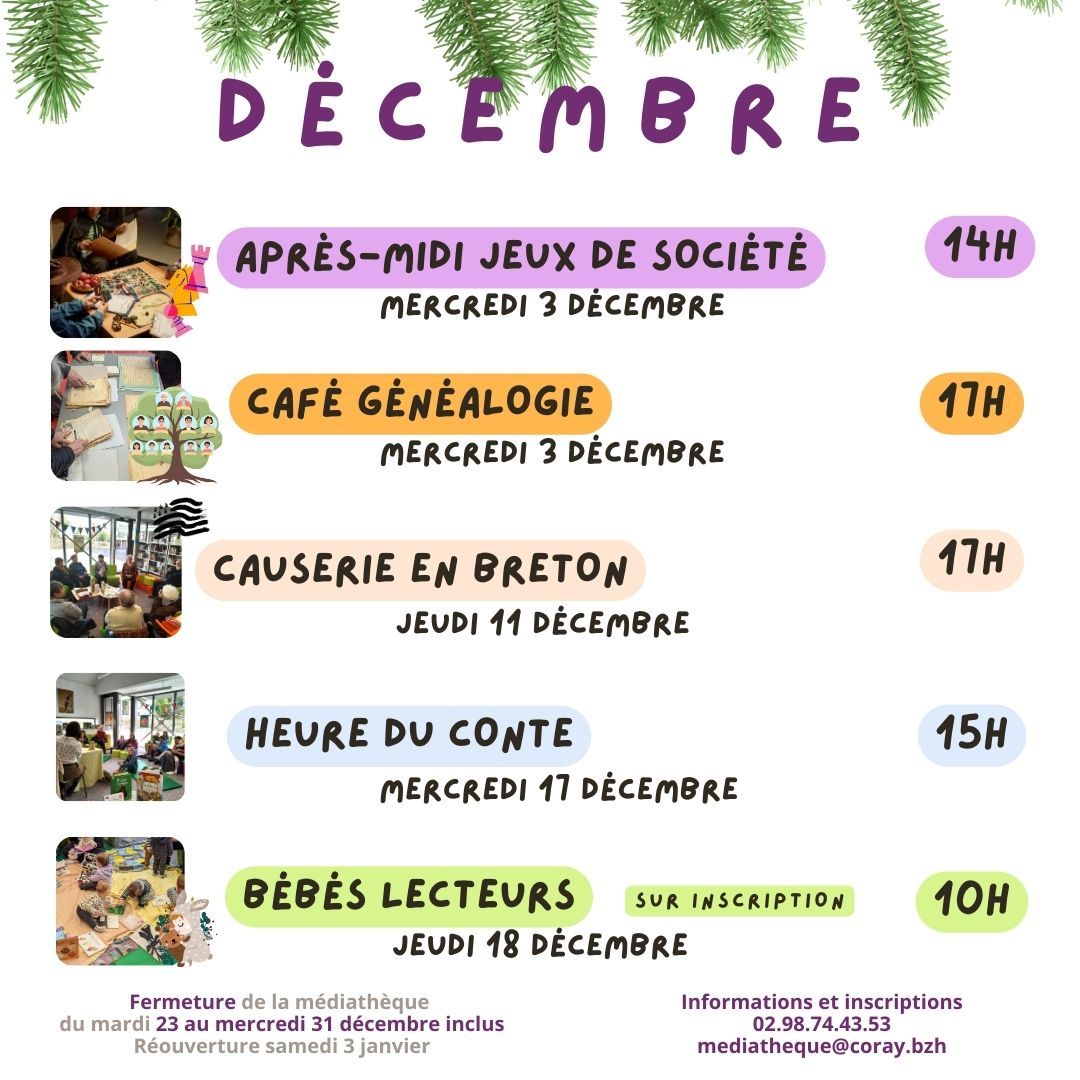 DÉCEMBRE

APRÈS-MIDI JEUX DE SOCIÉTÉ
MERCREDI 3 DÉCEMBRE
14H

CAFÉ GÉNÉALOGIE
MERCREDI 3 DÉCEMBRE
17H

CAUSERIE EN BRETON
JEUDI 11 DÉCEMBRE
17H

HEURE DU CONTE
MERCREDI 17 DÉCEMBRE
15H

BÉBÉS LECTEURS
SUR INSCRIPTION
JEUDI 18 DÉCEMBRE
10H

Fermeture de la médiathèque
du mardi 23 au mercredi 31 décembre inclus
Réouverture samedi 3 janvier

Informations et inscriptions
02.98.74.43.53
mediatheque@coray.bzh